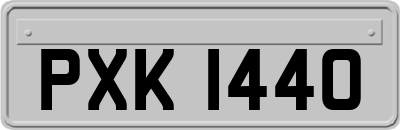 PXK 1440